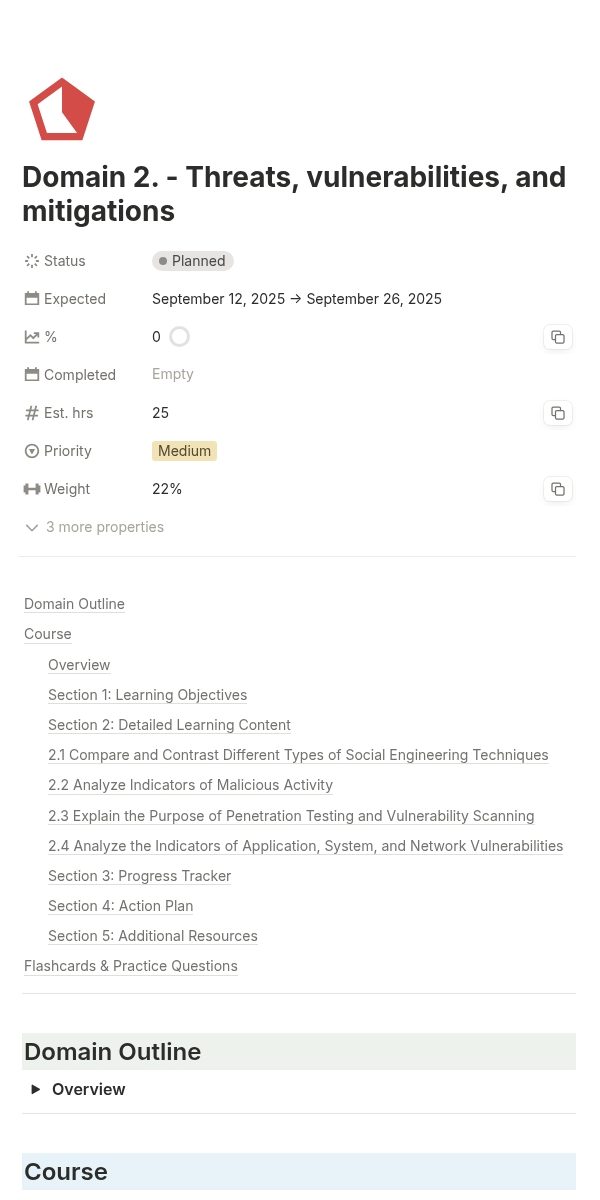 Domain 2. - Threats, vulnerabilities, and mitigations

Status Planned

Expected September 12, 2025 → September 26, 2025

% 0

Completed Empty

Est. hrs 25

Priority Medium

Weight 22%

3 more properties

Domain Outline
Course
Overview
Section 1: Learning Objectives
Section 2: Detailed Learning Content
2.1 Compare and Contrast Different Types of Social Engineering Techniques
2.2 Analyze Indicators of Malicious Activity
2.3 Explain the Purpose of Penetration Testing and Vulnerability Scanning
2.4 Analyze the Indicators of Application, System, and Network Vulnerabilities
Section 3: Progress Tracker
Section 4: Action Plan
Section 5: Additional Resources
Flashcards & Practice Questions

Domain Outline

Overview

Course